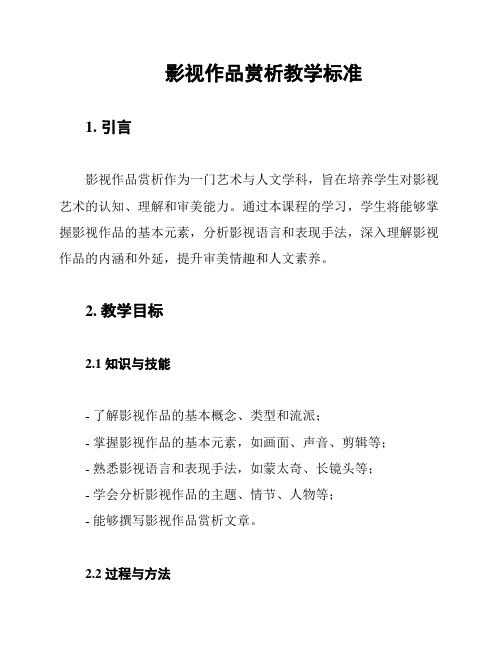 影视作品赏析教学标准

1. 引言

影视作品赏析作为一门艺术与人文学科，旨在培养学生对影视艺术的认知、理解和审美能力。通过本课程的学习，学生将能够掌握影视作品的基本元素，分析影视语言和表现手法，深入理解影视作品的内涵和外延，提升审美情趣和人文素养。

2. 教学目标

2.1 知识与技能

- 了解影视作品的基本概念、类型和流派；
- 掌握影视作品的基本元素，如画面、声音、剪辑等；
- 熟悉影视语言和表现手法，如蒙太奇、长镜头等；
- 学会分析影视作品的主题、情节、人物等；
- 能够撰写影视作品赏析文章。

2.2 过程与方法